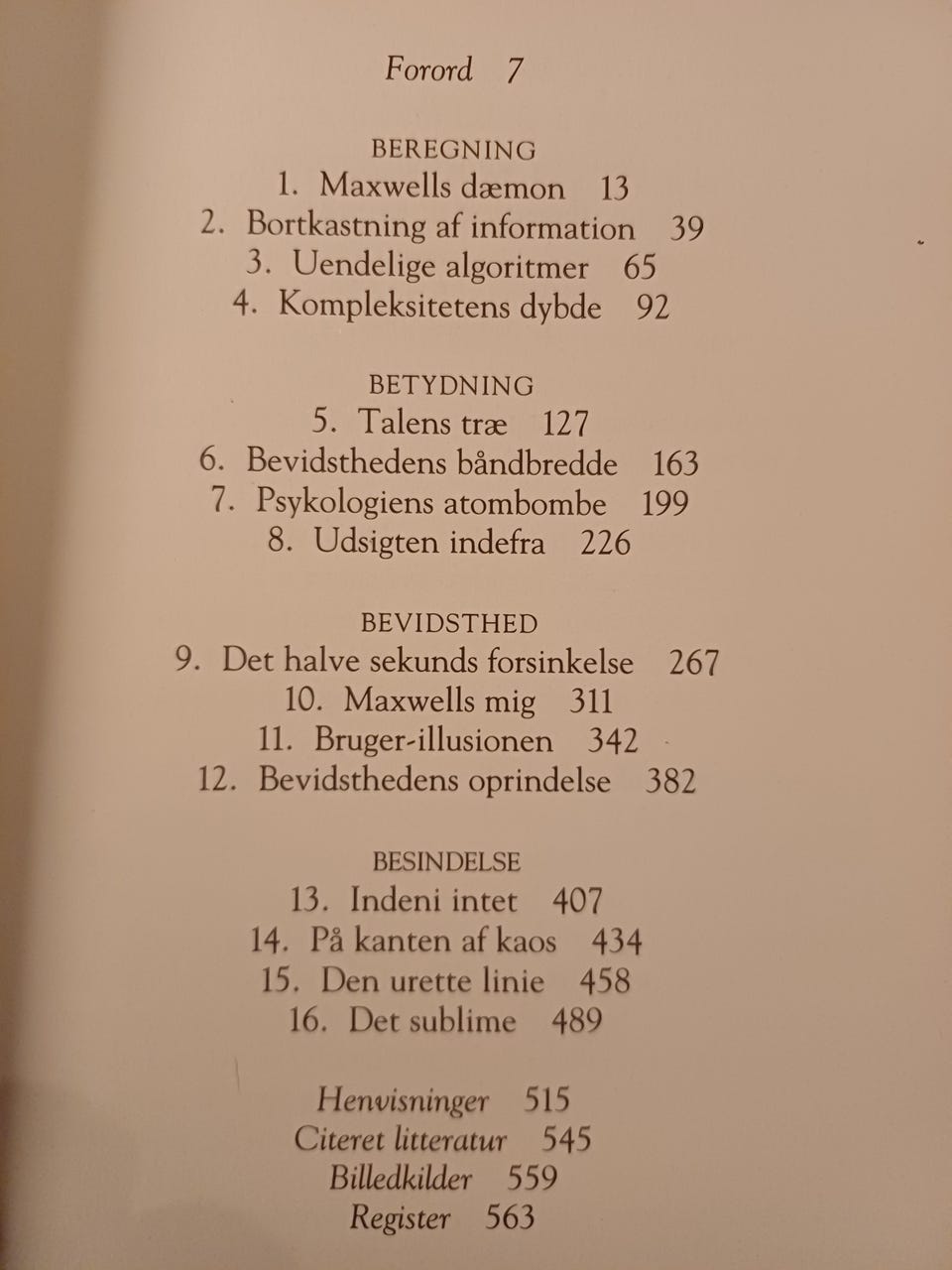 Forord 7

BEREGNING
1. Maxwells dæmon 13
2. Bortkastning af information 39
3. Uendelige algoritmer 65
4. Kompleksitetens dybde 92

BETYDNING
5. Talens træ 127
6. Bevidsthedens båndbredde 163
7. Psykologiens atombombe 199
8. Udsigten indefra 226

BEVIDSTHED
9. Det halve sekunds forsinkelse 267
10. Maxwells mig 311
11. Bruger-illusionen 342
12. Bevidsthedens oprindelse 382

BESINDELSE
13. Indeni intet 407
14. På kanten af kaos 434
15. Den urette linie 458
16. Det sublime 489

Henvisninger 515
Citeret litteratur 545
Billedkilder 559
Register 563